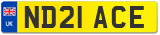 UK
ND21 ACE